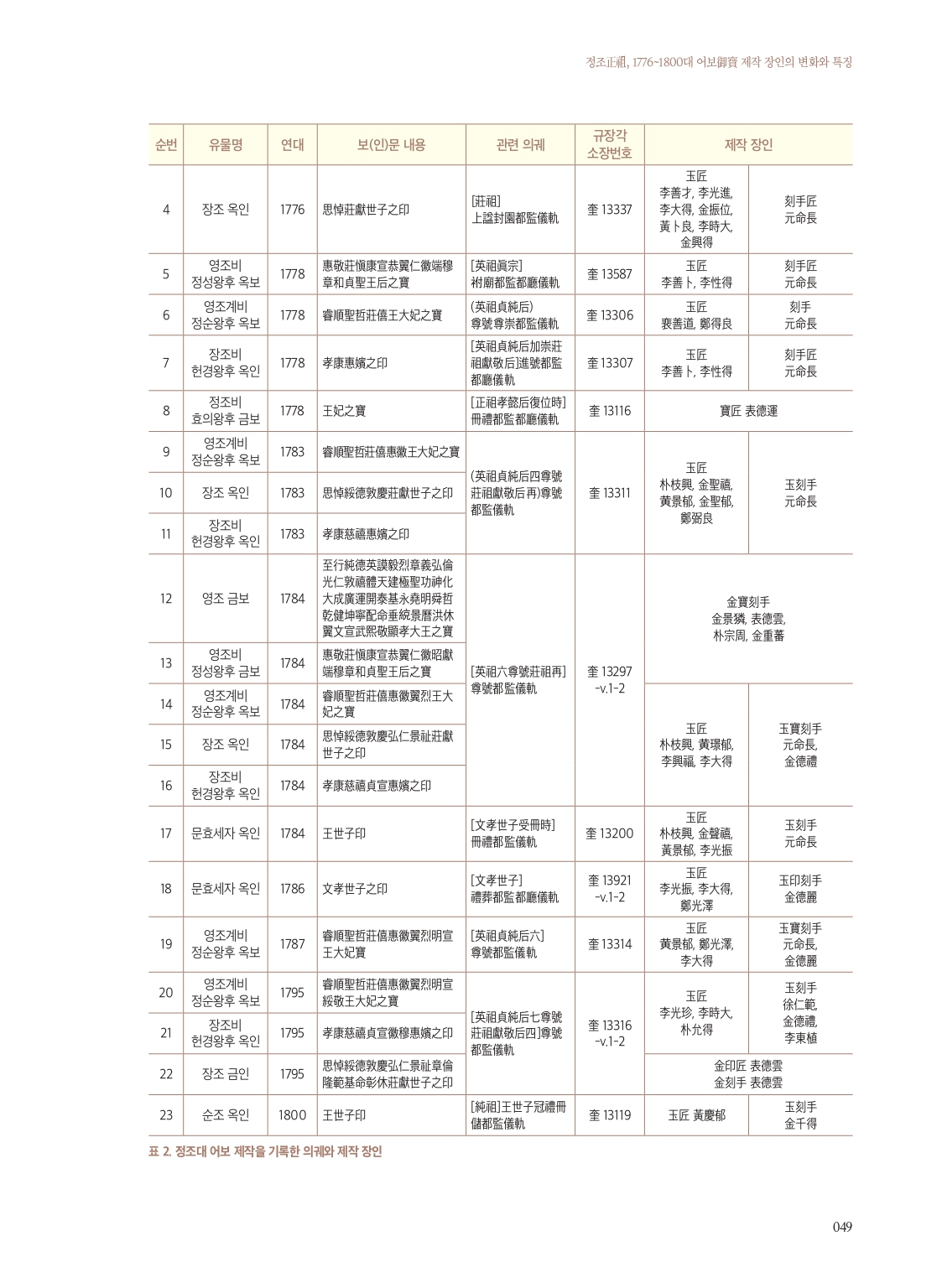 정조正祖, 1776~1800대 어보御寶 제작 장인의 변화와 특징

| 순번 | 유물명 | 연대 | 보(인)문 내용 | 관련 의궤 | 규장각 소장번호 | 제작 장인 | |
|---|---|---|---|---|---|---|---|
| 4 | 장조 옥인 | 1776 | 思悼莊獻世子之印 | [莊祖] 上諡封園都監儀軌 | 奎 13337 | 玉匠 李善才, 李光進, 李大得, 金振位, 黃卜良, 李時大, 金興得 | 刻手匠 元命長 |
| 5 | 영조비 정성왕후 옥보 | 1778 | 惠敬莊愼康宣恭翼仁徽端穆章和貞聖王后之寶 | [英祖眞宗] 祔廟都監都廳儀軌 | 奎 13587 | 玉匠 李善卜, 李性得 | 刻手匠 元命長 |
| 6 | 영조계비 정순왕후 옥보 | 1778 | 睿順聖哲莊僖王大妃之寶 | (英祖貞純后) 尊號尊崇都監儀軌 | 奎 13306 | 玉匠 裵善道, 鄭得良 | 刻手 元命長 |
| 7 | 장조비 헌경왕후 옥인 | 1778 | 孝康惠嬪之印 | [英祖貞純后加崇莊祖獻敬后]進號都監都廳儀軌 | 奎 13307 | 玉匠 李善卜, 李性得 | 刻手匠 元命長 |
| 8 | 정조비 효의왕후 금보 | 1778 | 王妃之寶 | [正祖孝懿后復位時] 冊禮都監都廳儀軌 | 奎 13116 | 寶匠 表德運 | |
| 9 | 영조계비 정순왕후 옥보 | 1783 | 睿順聖哲莊僖惠徽王大妃之寶 | (英祖貞純后四尊號莊祖獻敬后再)尊號都監儀軌 | 奎 13311 | 玉匠 朴枝興, 金聖禧, 黃景郁, 金聖郁, 鄭弼良 | 玉刻手 元命長 |
| 10 | 장조 옥인 | 1783 | 思悼綏德敦慶莊獻世子之印 | | | | |
| 11 | 장조비 헌경왕후 옥인 | 1783 | 孝康慈禧惠嬪之印 | | | | |
| 12 | 영조 금보 | 1784 | 至行純德英謨毅烈章義弘倫光仁敦禧體天建極聖功神化大成廣運開泰基永堯明舜哲乾健坤寧配命垂統景曆洪休翼文宣武熙敬顯孝大王之寶 | [英祖六尊號莊祖再] 尊號都監儀軌 | 奎 13297 -v.1-2 | 金寶刻手 金景獜, 表德雲, 朴宗周, 金重蕃 | |
| 13 | 영조비 정성왕후 금보 | 1784 | 惠敬莊愼康宣恭翼仁徽昭獻端穆章和貞聖王后之寶 | | | | |
| 14 | 영조계비 정순왕후 옥보 | 1784 | 睿順聖哲莊僖惠徽翼烈王大妃之寶 | | | 玉匠 朴枝興, 黃璟郁, 李興福, 李大得 | 玉寶刻手 元命長, 金德禮 |
| 15 | 장조 옥인 | 1784 | 思悼綏德敦慶弘仁景祉莊獻世子之印 | | | | |
| 16 | 장조비 헌경왕후 옥인 | 1784 | 孝康慈禧貞宣惠嬪之印 | | | | |
| 17 | 문효세자 옥인 | 1784 | 王世子印 | [文孝世子受冊時] 冊禮都監儀軌 | 奎 13200 | 玉匠 朴枝興, 金聲禧, 黃景郁, 李光振 | 玉刻手 元命長 |
| 18 | 문효세자 옥인 | 1786 | 文孝世子之印 | [文孝世子] 禮葬都監都廳儀軌 | 奎 13921 -v.1-2 | 玉匠 李光振, 李大得, 鄭光澤 | 玉印刻手 金德麗 |
| 19 | 영조계비 정순왕후 옥보 | 1787 | 睿順聖哲莊僖惠徽翼烈明宣王大妃寶 | [英祖貞純后六] 尊號都監儀軌 | 奎 13314 | 玉匠 黃景郁, 鄭光澤, 李大得 | 玉寶刻手 元命長, 金德麗 |
| 20 | 영조계비 정순왕후 옥보 | 1795 | 睿順聖哲莊僖惠徽翼烈明宣綏敬王大妃之寶 | [英祖貞純后七尊號莊祖獻敬后四]尊號都監儀軌 | 奎 13316 -v.1-2 | 玉匠 李光珍, 李時大, 朴允得 | 玉刻手 徐仁範, 金德禮, 李東植 |
| 21 | 장조비 헌경왕후 옥인 | 1795 | 孝康慈禧貞宣徽穆惠嬪之印 | | | | |
| 22 | 장조 금인 | 1795 | 思悼綏德敦慶弘仁景祉章倫隆範基命彰休莊獻世子之印 | | | 金印匠 表德雲 金刻手 表德雲 | |
| 23 | 순조 옥인 | 1800 | 王世子印 | [純祖]王世子冠禮冊儲都監儀軌 | 奎 13119 | 玉匠 黃慶郁 | 玉刻手 金千得 |

표 2. 정조대 어보 제작을 기록한 의궤와 제작 장인

049